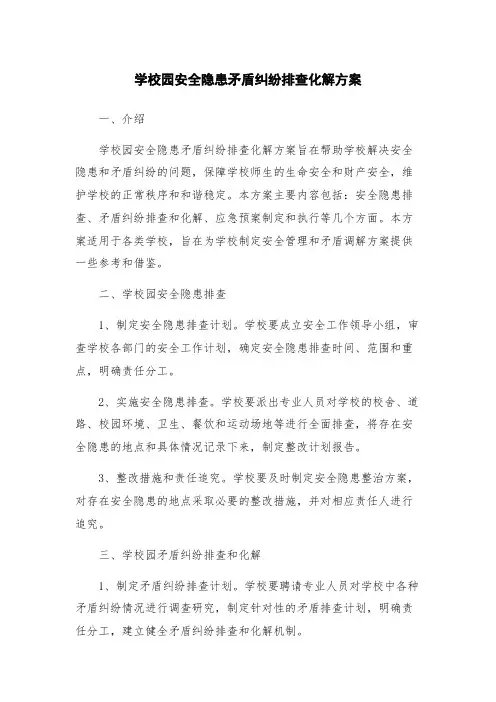 学校园安全隐患矛盾纠纷排查化解方案

一、介绍

学校园安全隐患矛盾纠纷排查化解方案旨在帮助学校解决安全隐患和矛盾纠纷的问题，保障学校师生的生命安全和财产安全，维护学校的正常秩序和和谐稳定。本方案主要内容包括：安全隐患排查、矛盾纠纷排查和化解、应急预案制定和执行等几个方面。本方案适用于各类学校，旨在为学校制定安全管理和矛盾调解方案提供一些参考和借鉴。

二、学校园安全隐患排查

1、制定安全隐患排查计划。学校要成立安全工作领导小组，审查学校各部门的安全工作计划，确定安全隐患排查时间、范围和重点，明确责任分工。

2、实施安全隐患排查。学校要派出专业人员对学校的校舍、道路、校园环境、卫生、餐饮和运动场地等进行全面排查，将存在安全隐患的地点和具体情况记录下来，制定整改计划报告。

3、整改措施和责任追究。学校要及时制定安全隐患整治方案，对存在安全隐患的地点采取必要的整改措施，并对相应责任人进行追究。

三、学校园矛盾纠纷排查和化解

1、制定矛盾纠纷排查计划。学校要聘请专业人员对学校中各种矛盾纠纷情况进行调查研究，制定针对性的矛盾排查计划，明确责任分工，建立健全矛盾纠纷排查和化解机制。